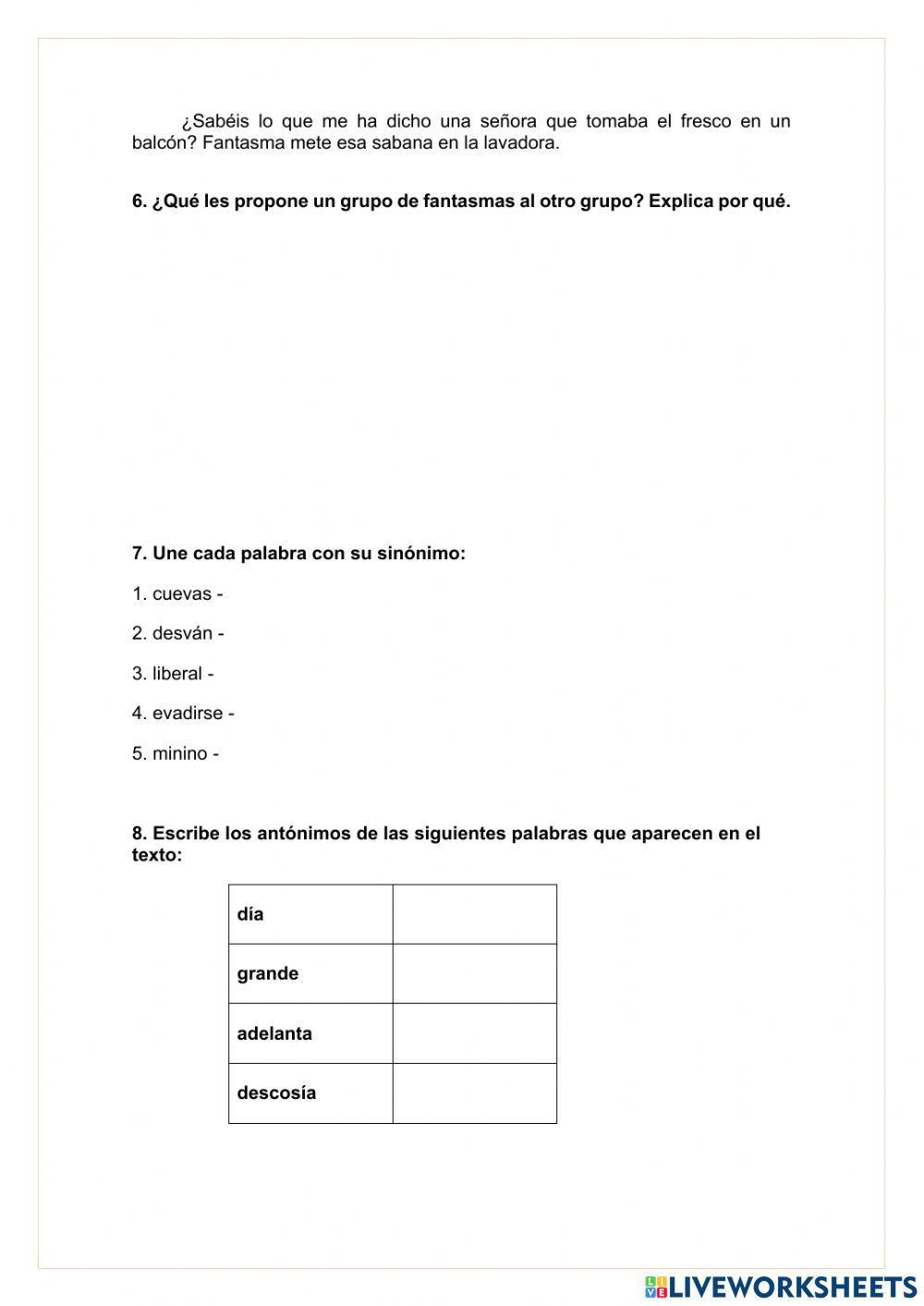 ¿Sabéis lo que me ha dicho una señora que tomaba el fresco en un balcón? Fantasma mete esa sabana en la lavadora.

6. ¿Qué les propone un grupo de fantasmas al otro grupo? Explica por qué.

7. Une cada palabra con su sinónimo:

1. cuevas -

2. desván -

3. liberal -

4. evadirse -

5. minino -

8. Escribe los antónimos de las siguientes palabras que aparecen en el texto:

| día | |
|---|---|
| grande | |
| adelanta | |
| descosía | |

LIVEWORKSHEETS